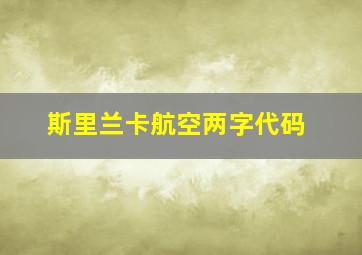 斯里兰卡航空两字代码